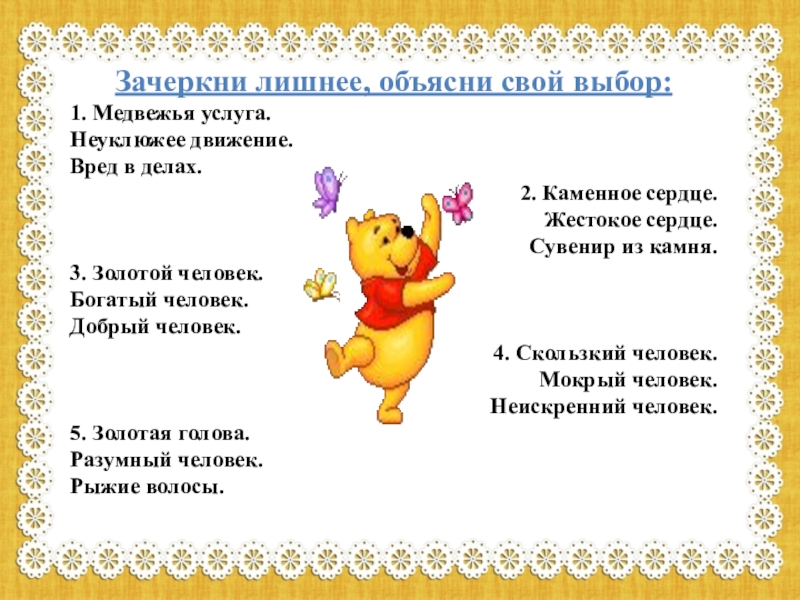 Зачеркни лишнее, объясни свой выбор:

1. Медвежья услуга.
Неуклюжее движение.
Вред в делах.

2. Каменное сердце.
Жестокое сердце.
Сувенир из камня.

3. Золотой человек.
Богатый человек.
Добрый человек.

4. Скользкий человек.
Мокрый человек.
Неискренний человек.

5. Золотая голова.
Разумный человек.
Рыжие волосы.